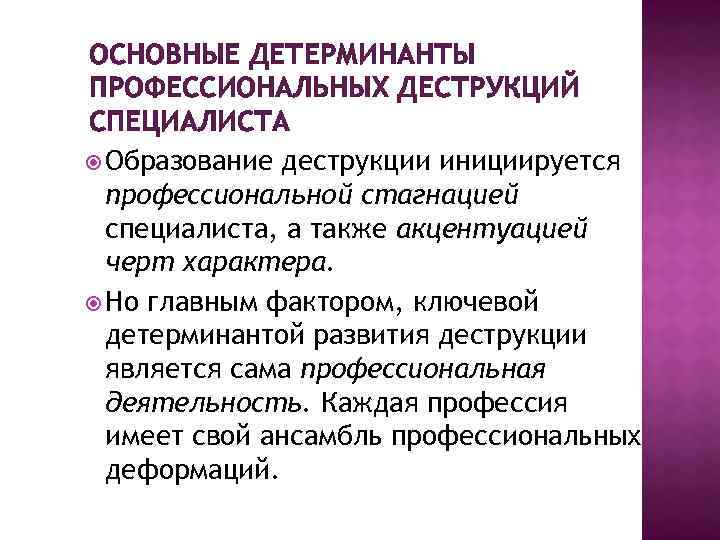 ОСНОВНЫЕ ДЕТЕРМИНАНТЫ ПРОФЕССИОНАЛЬНЫХ ДЕСТРУКЦИЙ СПЕЦИАЛИСТА

Образование деструкции инициируется профессиональной стагнацией специалиста, а также акцентуацией черт характера.

Но главным фактором, ключевой детерминантой развития деструкции является сама профессиональная деятельность. Каждая профессия имеет свой ансамбль профессиональных деформаций.